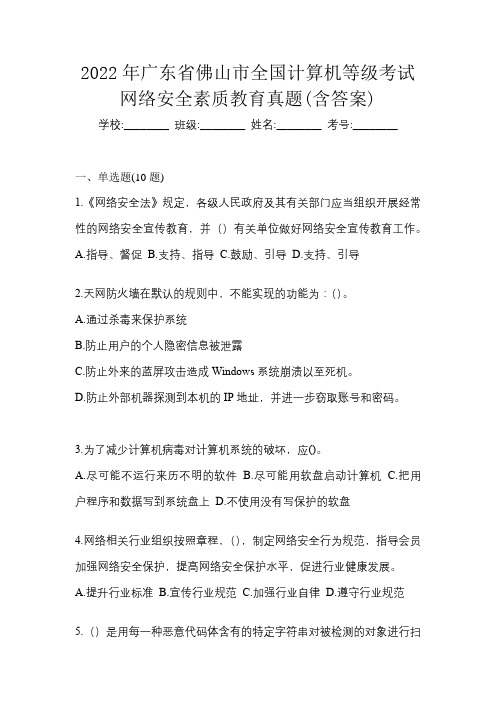 2022 年广东省佛山市全国计算机等级考试网络安全素质教育真题(含答案)

学校:________ 班级:________ 姓名:________ 考号:________

一、单选题(10 题)

1.《网络安全法》规定，各级人民政府及其有关部门应当组织开展经常性的网络安全宣传教育，并（）有关单位做好网络安全宣传教育工作。

A.指导、督促 B.支持、指导 C.鼓励、引导 D.支持、引导

2.天网防火墙在默认的规则中，不能实现的功能为：()。

A.通过杀毒来保护系统

B.防止用户的个人隐密信息被泄露

C.防止外来的蓝屏攻击造成 Windows 系统崩溃以至死机。

D.防止外部机器探测到本机的 IP 地址，并进一步窃取账号和密码。

3.为了减少计算机病毒对计算机系统的破坏，应()。

A.尽可能不运行来历不明的软件 B.尽可能用软盘启动计算机 C.把用户程序和数据写到系统盘上 D.不使用没有写保护的软盘

4.网络相关行业组织按照章程，()，制定网络安全行为规范，指导会员加强网络安全保护，提高网络安全保护水平，促进行业健康发展。

A.提升行业标准 B.宣传行业规范 C.加强行业自律 D.遵守行业规范

5.（）是用每一种恶意代码体含有的特定字符串对被检测的对象进行扫